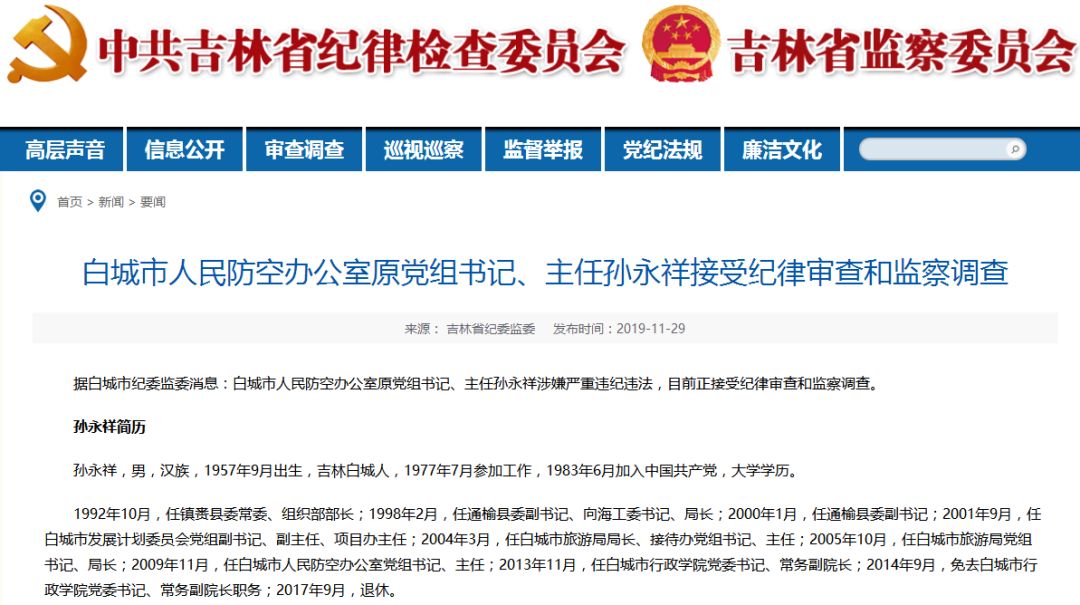 中共吉林省纪律检查委员会 吉林省监察委员会

高层声音 信息公开 审查调查 巡视巡察 监督举报 党纪法规 廉洁文化

首页 > 新闻 > 要闻

白城市人民防空办公室原党组书记、主任孙永祥接受纪律审查和监察调查

来源： 吉林省纪委监委 发布时间：2019-11-29

据白城市纪委监委消息：白城市人民防空办公室原党组书记、主任孙永祥涉嫌严重违纪违法，目前正接受纪律审查和监察调查。

孙永祥简历

孙永祥，男，汉族，1957年9月出生，吉林白城人，1977年7月参加工作，1983年6月加入中国共产党，大学学历。

1992年10月，任镇赉县委常委、组织部部长；1998年2月，任通榆县委副书记、向海工委书记、局长；2000年1月，任通榆县委副书记；2001年9月，任白城市发展计划委员会党组副书记、副主任、项目办主任；2004年3月，任白城市旅游局局长、接待办党组书记、主任；2005年10月，任白城市旅游局党组书记、局长；2009年11月，任白城市人民防空办公室党组书记、主任；2013年11月，任白城市行政学院党委书记、常务副院长；2014年9月，免去白城市行政学院党委书记、常务副院长职务；2017年9月，退休。